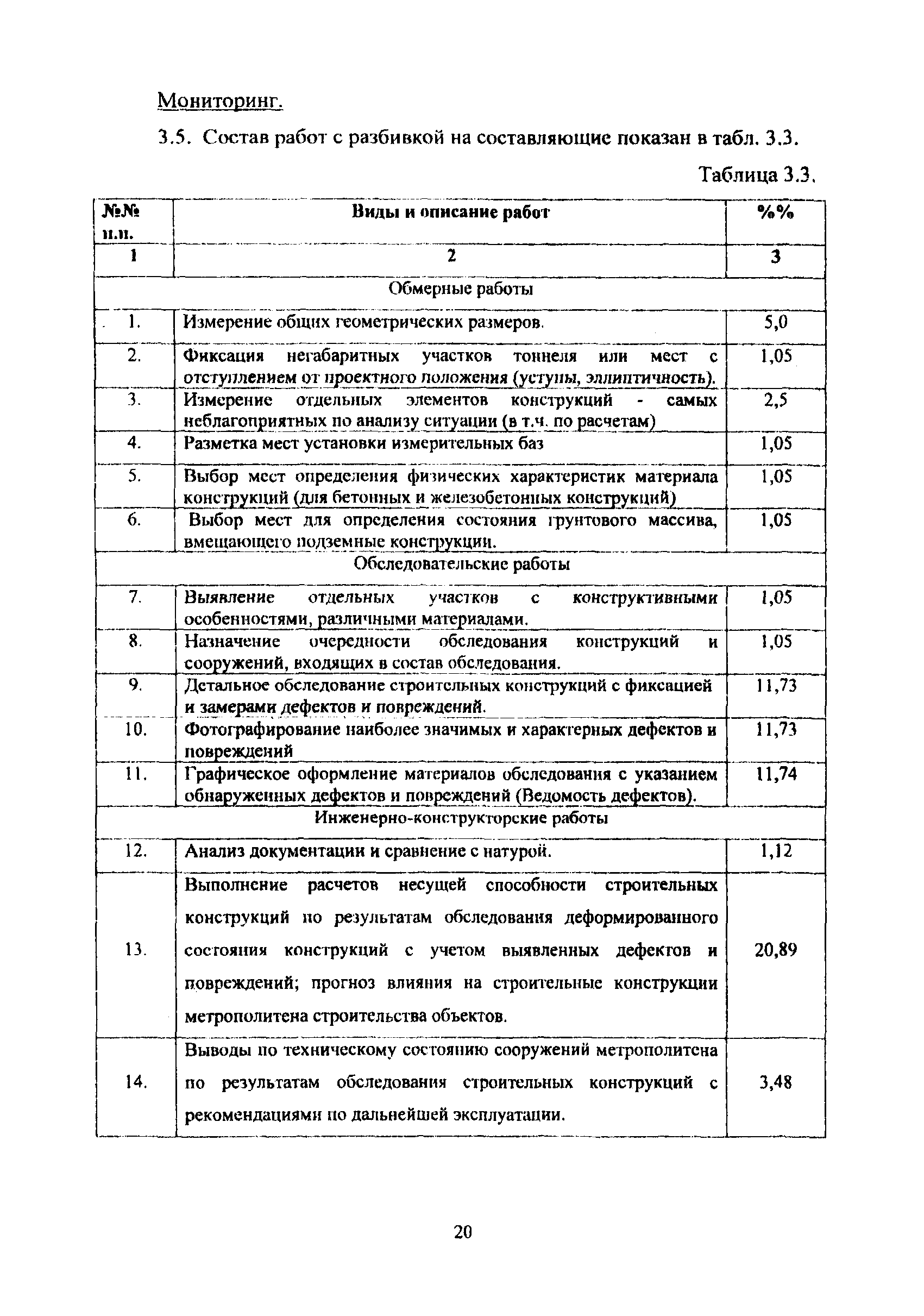 Мониторинг.

3.5. Состав работ с разбивкой на составляющие показан в табл. 3.3.

Таблица 3.3.

| №№ п.п. | Виды и описание работ | %% |
|---|---|---|
| 1 | 2 | 3 |
| | Обмерные работы | |
| 1. | Измерение общих геометрических размеров. | 5,0 |
| 2. | Фиксация негабаритных участков тоннеля или мест с отступлением от проектного положения (уступы, эллиптичность). | 1,05 |
| 3. | Измерение отдельных элементов конструкций - самых неблагоприятных по анализу ситуации (в т.ч. по расчетам) | 2,5 |
| 4. | Разметка мест установки измерительных баз | 1,05 |
| 5. | Выбор мест определения физических характеристик материала конструкций (для бетонных и железобетонных конструкций) | 1,05 |
| 6. | Выбор мест для определения состояния грунтового массива, вмещающего подземные конструкции. | 1,05 |
| | Обследовательские работы | |
| 7. | Выявление отдельных участков с конструктивными особенностями, различными материалами. | 1,05 |
| 8. | Назначение очередности обследования конструкций и сооружений, входящих в состав обследования. | 1,05 |
| 9. | Детальное обследование строительных конструкций с фиксацией и замерами дефектов и повреждений. | 11,73 |
| 10. | Фотографирование наиболее значимых и характерных дефектов и повреждений | 11,73 |
| 11. | Графическое оформление материалов обследования с указанием обнаруженных дефектов и повреждений (Ведомость дефектов). | 11,74 |
| | Инженерно-конструкторские работы | |
| 12. | Анализ документации и сравнение с натурой. | 1,12 |
| 13. | Выполнение расчетов несущей способности строительных конструкций по результатам обследования деформированного состояния конструкций с учетом выявленных дефектов и повреждений; прогноз влияния на строительные конструкции метрополитена строительства объектов. | 20,89 |
| 14. | Выводы по техническому состоянию сооружений метрополитена по результатам обследования строительных конструкций с рекомендациями по дальнейшей эксплуатации. | 3,48 |

20